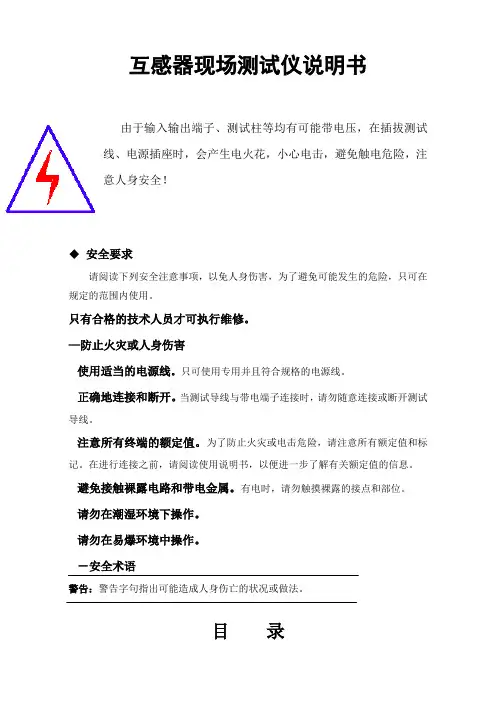 互感器现场测试仪说明书

由于输入输出端子、测试柱等均有可能带电压，在插拔测试线、电源插座时，会产生电火花，小心电击，避免触电危险，注意人身安全！

◆ 安全要求

请阅读下列安全注意事项，以免人身伤害，为了避免可能发生的危险，只可在规定的范围内使用。

只有合格的技术人员才可执行维修。

—防止火灾或人身伤害

使用适当的电源线。只可使用专用并且符合规格的电源线。

正确地连接和断开。当测试导线与带电端子连接时，请勿随意连接或断开测试导线。

注意所有终端的额定值。为了防止火灾或电击危险，请注意所有额定值和标记。在进行连接之前，请阅读使用说明书，以便进一步了解有关额定值的信息。

避免接触裸露电路和带电金属。有电时，请勿触摸裸露的接点和部位。

请勿在潮湿环境下操作。

请勿在易爆环境中操作。

—安全术语

警告：警告字句指出可能造成人身伤亡的状况或做法。

目　录